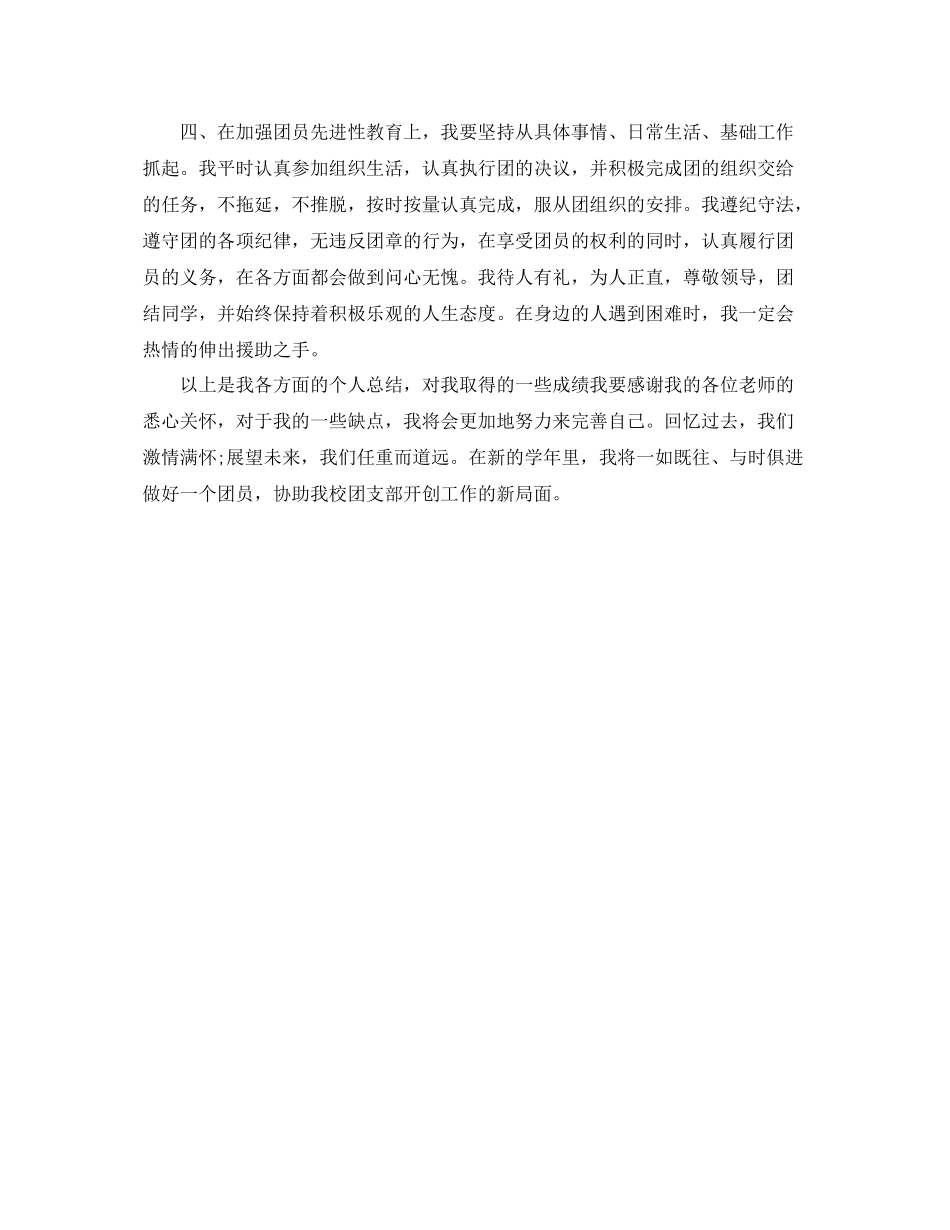 四、在加强团员先进性教育上，我要坚持从具体事情、日常生活、基础工作抓起。我平时认真参加组织生活，认真执行团的决议，并积极完成团的组织交给的任务，不拖延，不推脱，按时按量认真完成，服从团组织的安排。我遵纪守法，遵守团的各项纪律，无违反团章的行为，在享受团员的权利的同时，认真履行团员的义务，在各方面都会做到问心无愧。我待人有礼，为人正直，尊敬领导，团结同学，并始终保持着积极乐观的人生态度。在身边的人遇到困难时，我一定会热情的伸出援助之手。

以上是我各方面的个人总结，对我取得的一些成绩我要感谢我的各位老师的悉心关怀，对于我的一些缺点，我将会更加地努力来完善自己。回忆过去，我们激情满怀;展望未来，我们任重而道远。在新的学年里，我将一如既往、与时俱进做好一个团员，协助我校团支部开创工作的新局面。